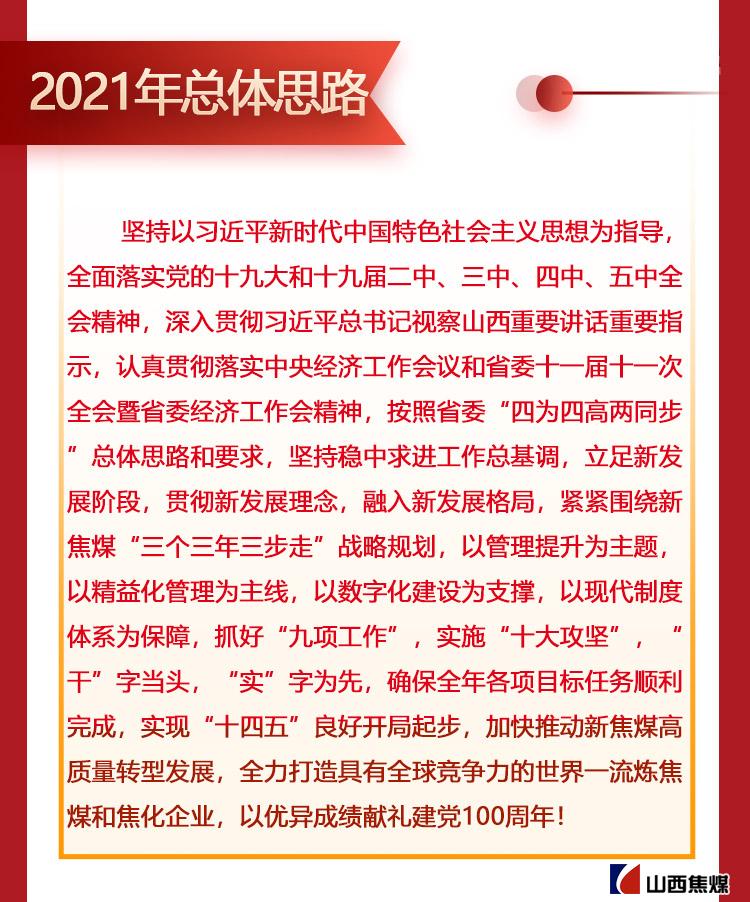 2021年总体思路

坚持以习近平新时代中国特色社会主义思想为指导，全面落实党的十九大和十九届二中、三中、四中、五中全会精神，深入贯彻习近平总书记视察山西重要讲话重要指示，认真贯彻落实中央经济工作会议和省委十一届十一次全会暨省委经济工作会精神，按照省委“四为四高两同步”总体思路和要求，坚持稳中求进工作总基调，立足新发展阶段，贯彻新发展理念，融入新发展格局，紧紧围绕新焦煤“三个三年三步走”战略规划，以管理提升为主题，以精益化管理为主线，以数字化建设为支撑，以现代制度体系为保障，抓好“九项工作”，实施“十大攻坚”，“干”字当头，“实”字为先，确保全年各项目标任务顺利完成，实现“十四五”良好开局起步，加快推动新焦煤高质量转型发展，全力打造具有全球竞争力的世界一流炼焦煤和焦化企业，以优异成绩献礼建党100周年！

山西焦煤